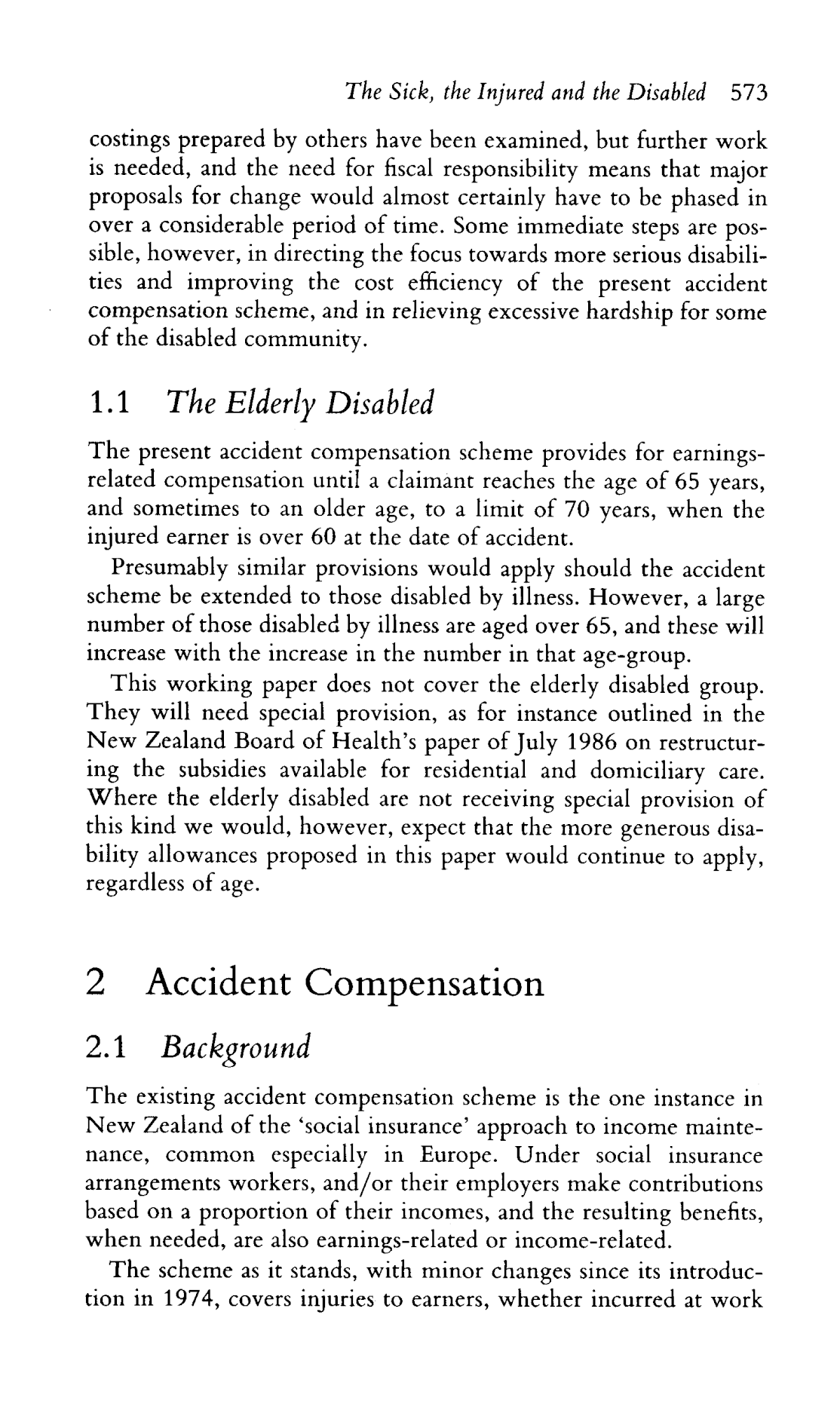 The Sick, the Injured and the Disabled 573

costings prepared by others have been examined, but further work is needed, and the need for fiscal responsibility means that major proposals for change would almost certainly have to be phased in over a considerable period of time. Some immediate steps are possible, however, in directing the focus towards more serious disabilities and improving the cost efficiency of the present accident compensation scheme, and in relieving excessive hardship for some of the disabled community.

1.1 The Elderly Disabled

The present accident compensation scheme provides for earnings-related compensation until a claimant reaches the age of 65 years, and sometimes to an older age, to a limit of 70 years, when the injured earner is over 60 at the date of accident.

Presumably similar provisions would apply should the accident scheme be extended to those disabled by illness. However, a large number of those disabled by illness are aged over 65, and these will increase with the increase in the number in that age-group.

This working paper does not cover the elderly disabled group. They will need special provision, as for instance outlined in the New Zealand Board of Health's paper of July 1986 on restructuring the subsidies available for residential and domiciliary care. Where the elderly disabled are not receiving special provision of this kind we would, however, expect that the more generous disability allowances proposed in this paper would continue to apply, regardless of age.

2 Accident Compensation

2.1 Background

The existing accident compensation scheme is the one instance in New Zealand of the 'social insurance' approach to income maintenance, common especially in Europe. Under social insurance arrangements workers, and/or their employers make contributions based on a proportion of their incomes, and the resulting benefits, when needed, are also earnings-related or income-related.

The scheme as it stands, with minor changes since its introduction in 1974, covers injuries to earners, whether incurred at work